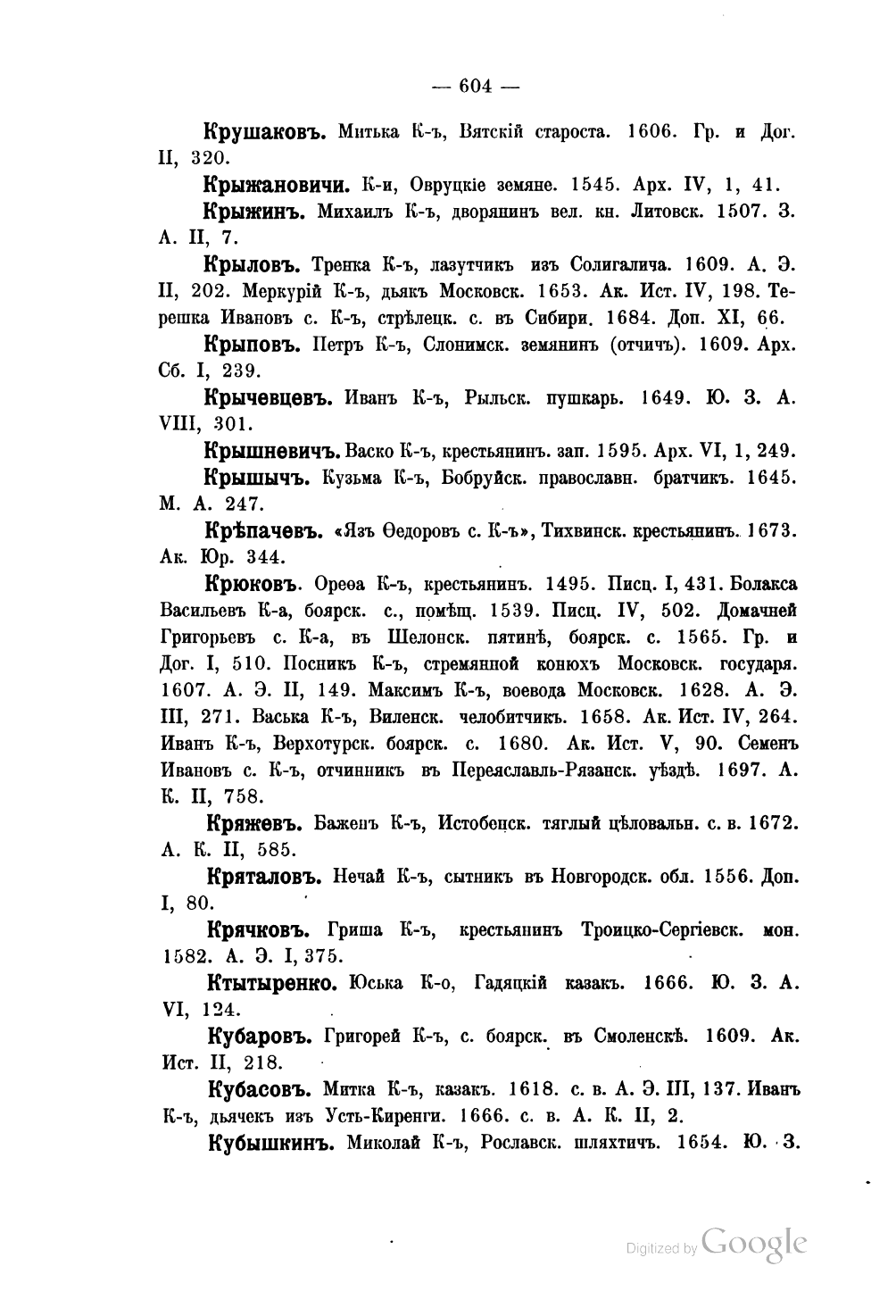 — 604 —

Крушаковъ. Митька К-ъ, Вятскій староста. 1606. Гр. и Дог. II, 320.

Крыжановичи. К-и, Овруцкіе земяне. 1545. Арх. IV, 1, 41.

Крыжинъ. Михаилъ К-ъ, дворянинъ вел. кн. Литовск. 1507. З. А. II, 7.

Крыловъ. Тренка К-ъ, лазутчикъ изъ Солигалича. 1609. А. Э. II, 202. Меркурій К-ъ, дьякъ Московск. 1653. Ак. Ист. IV, 198. Терешка Ивановъ с. К-ъ, стрѣлецк. с. въ Сибири. 1684. Доп. XI, 66.

Крыповъ. Петръ К-ъ, Слонимск. земянинъ (отчичъ). 1609. Арх. Сб. I, 239.

Крычевцевъ. Иванъ К-ъ, Рыльск. пушкарь. 1649. Ю. З. А. VIII, 301.

Крышневичъ. Васко К-ъ, крестьянинъ. зап. 1595. Арх. VI, 1, 249.

Крышычъ. Кузьма К-ъ, Бобруйск. православн. братчикъ. 1645. М. А. 247.

Крѣпачевъ. «Язъ Ѳедоровъ с. К-ъ», Тихвинск. крестьянинъ. 1673. Ак. Юр. 344.

Крюковъ. Ореѳа К-ъ, крестьянинъ. 1495. Писц. I, 431. Болакса Васильевъ К-а, боярск. с., помѣщ. 1539. Писц. IV, 502. Домачней Григорьевъ с. К-а, въ Шелонск. пятинѣ, боярск. с. 1565. Гр. и Дог. I, 510. Посникъ К-ъ, стремянной конюхъ Московск. государя. 1607. А. Э. II, 149. Максимъ К-ъ, воевода Московск. 1628. А. Э. III, 271. Васька К-ъ, Виленск. челобитчикъ. 1658. Ак. Ист. IV, 264. Иванъ К-ъ, Верхотурск. боярск. с. 1680. Ак. Ист. V, 90. Семенъ Ивановъ с. К-ъ, отчинникъ въ Переяславль-Рязанск. уѣздѣ. 1697. А. К. II, 758.

Кряжевъ. Баженъ К-ъ, Истобенск. тяглый цѣловальн. с. в. 1672. А. К. II, 585.

Кряталовъ. Нечай К-ъ, сытникъ въ Новгородск. обл. 1556. Доп. I, 80.

Крячковъ. Гриша К-ъ, крестьянинъ Троицко-Сергіевск. мон. 1582. А. Э. I, 375.

Ктытыренко. Юська К-о, Гадяцкій казакъ. 1666. Ю. З. А. VI, 124.

Кубаровъ. Григорей К-ъ, с. боярск. въ Смоленскѣ. 1609. Ак. Ист. II, 218.

Кубасовъ. Митка К-ъ, казакъ. 1618. с. в. А. Э. III, 137. Иванъ К-ъ, дьячекъ изъ Усть-Киренги. 1666. с. в. А. К. II, 2.

Кубышкинъ. Миколай К-ъ, Рославск. шляхтичъ. 1654. Ю. З.

Digitized by Google